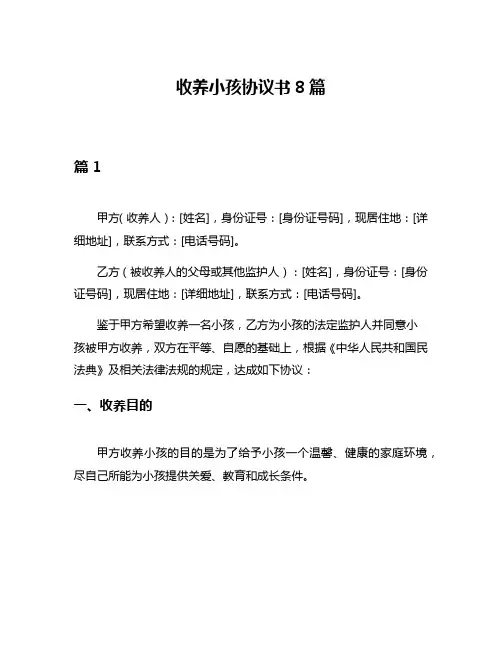 收养小孩协议书 8 篇

篇 1

甲方( 收养人）：[姓名]，身份证号：[身份证号码]，现居住地：[详细地址]，联系方式：[电话号码]。

乙方（被收养人的父母或其他监护人）：[姓名]，身份证号：[身份证号码]，现居住地：[详细地址]，联系方式：[电话号码]。

鉴于甲方希望收养一名小孩，乙方为小孩的法定监护人并同意小孩被甲方收养，双方在平等、自愿的基础上，根据《中华人民共和国民法典》及相关法律法规的规定，达成如下协议：

一、收养目的

甲方收养小孩的目的是为了给予小孩一个温馨、健康的家庭环境，尽自己所能为小孩提供关爱、教育和成长条件。